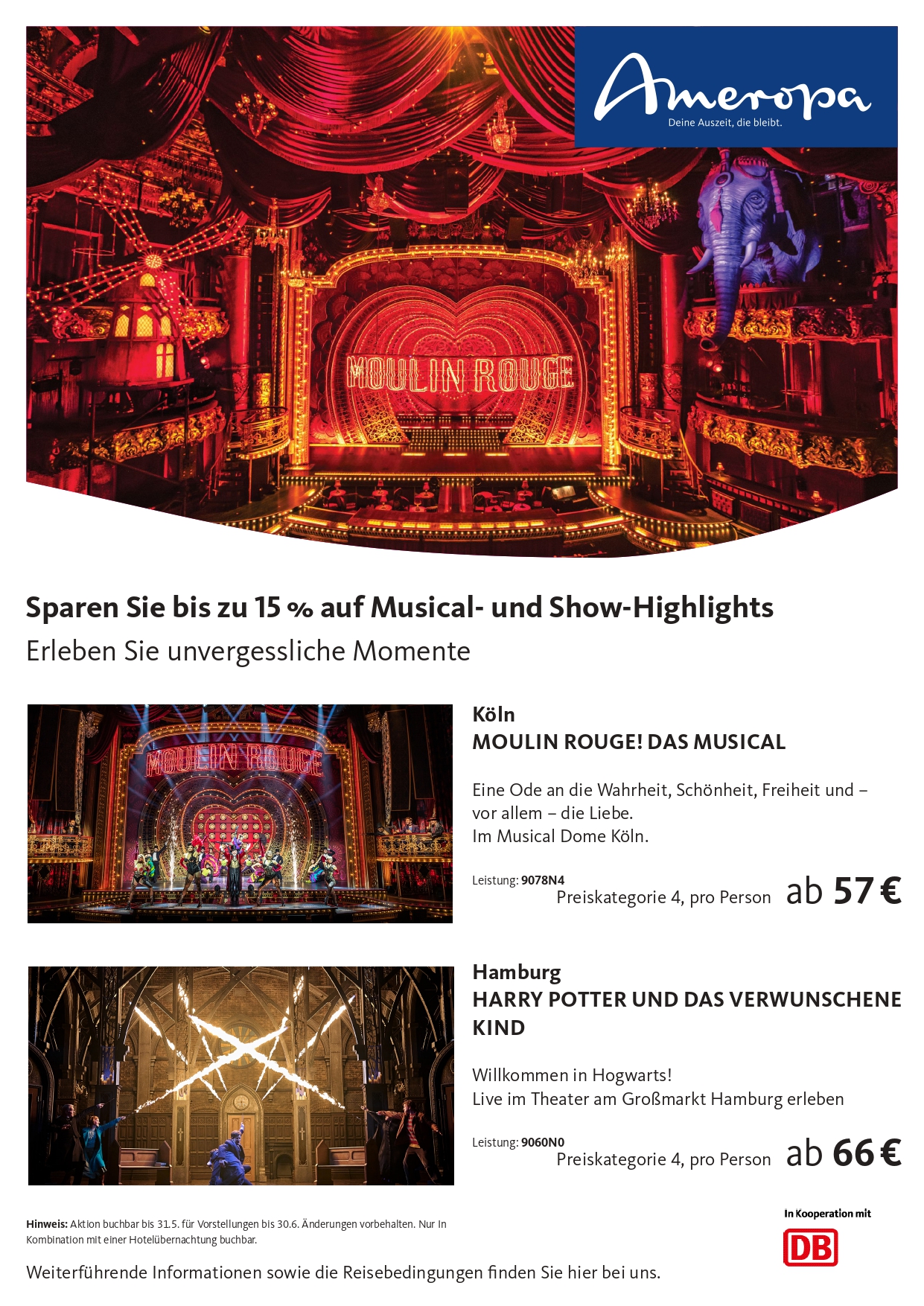 Ameropa
Deine Auszeit, die bleibt.

MOULIN ROUGE

Sparen Sie bis zu 15 % auf Musical- und Show-Highlights
Erleben Sie unvergessliche Momente

MOULIN ROUGE

Köln
MOULIN ROUGE! DAS MUSICAL

Eine Ode an die Wahrheit, Schönheit, Freiheit und – vor allem – die Liebe.
Im Musical Dome Köln.

Leistung: 9078N4
Preiskategorie 4, pro Person ab 57 €

Hamburg
HARRY POTTER UND DAS VERWUNSCHENE KIND

Willkommen in Hogwarts!
Live im Theater am Großmarkt Hamburg erleben

Leistung: 9060N0
Preiskategorie 4, pro Person ab 66 €

Hinweis: Aktion buchbar bis 31.5. für Vorstellungen bis 30.6. Änderungen vorbehalten. Nur in Kombination mit einer Hotelübernachtung buchbar.

In Kooperation mit
DB

Weiterführende Informationen sowie die Reisebedingungen finden Sie hier bei uns.